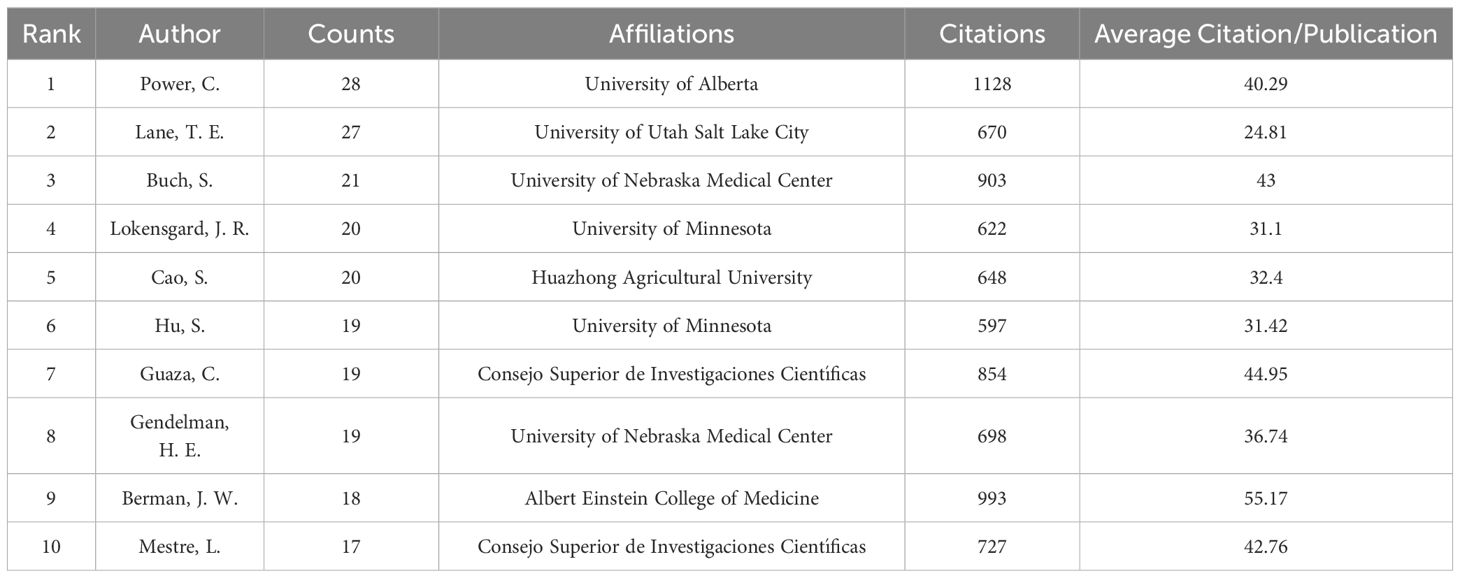 | Rank | Author | Counts | Affiliations | Citations | Average Citation/Publication |
|---|---|---|---|---|---|
| 1 | Power, C. | 28 | University of Alberta | 1128 | 40.29 |
| 2 | Lane, T. E. | 27 | University of Utah Salt Lake City | 670 | 24.81 |
| 3 | Buch, S. | 21 | University of Nebraska Medical Center | 903 | 43 |
| 4 | Lokensgard, J. R. | 20 | University of Minnesota | 622 | 31.1 |
| 5 | Cao, S. | 20 | Huazhong Agricultural University | 648 | 32.4 |
| 6 | Hu, S. | 19 | University of Minnesota | 597 | 31.42 |
| 7 | Guaza, C. | 19 | Consejo Superior de Investigaciones Científicas | 854 | 44.95 |
| 8 | Gendelman, H. E. | 19 | University of Nebraska Medical Center | 698 | 36.74 |
| 9 | Berman, J. W. | 18 | Albert Einstein College of Medicine | 993 | 55.17 |
| 10 | Mestre, L. | 17 | Consejo Superior de Investigaciones Científicas | 727 | 42.76 |